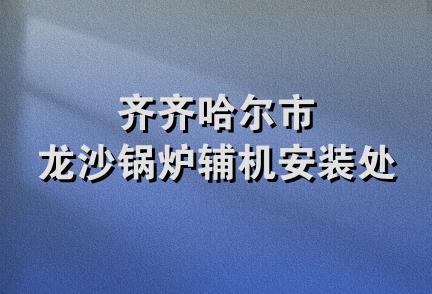 齐齐哈尔市
龙沙锅炉辅机安装处